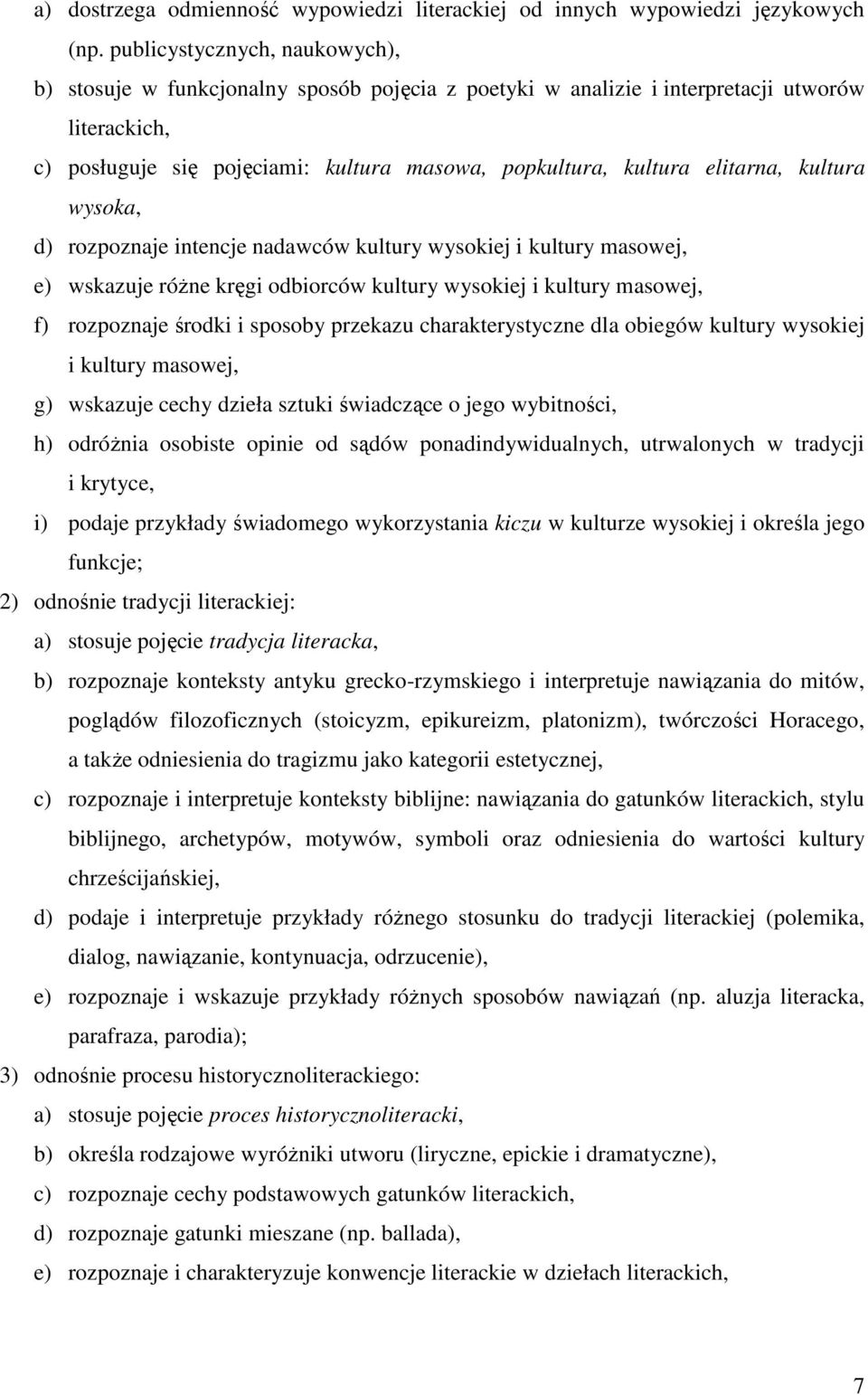 a) dostrzega odmienność wypowiedzi literackiej od innych wypowiedzi językowych (np. publicystycznych, naukowych),

b) stosuje w funkcjonalny sposób pojęcia z poetyki w analizie i interpretacji utworów literackich,

c) posługuje się pojęciami: kultura masowa, popkultura, kultura elitarna, kultura wysoka,

d) rozpoznaje intencje nadawców kultury wysokiej i kultury masowej,

e) wskazuje różne kręgi odbiorców kultury wysokiej i kultury masowej,

f) rozpoznaje środki i sposoby przekazu charakterystyczne dla obiegów kultury wysokiej i kultury masowej,

g) wskazuje cechy dzieła sztuki świadczące o jego wybitności,

h) odróżnia osobiste opinie od sądów ponadindywidualnych, utrwalonych w tradycji i krytyce,

i) podaje przykłady świadomego wykorzystania kiczu w kulturze wysokiej i określa jego funkcje;

2) odnośnie tradycji literackiej:

a) stosuje pojęcie tradycja literacka,

b) rozpoznaje konteksty antyku grecko-rzymskiego i interpretuje nawiązania do mitów, poglądów filozoficznych (stoicyzm, epikureizm, platonizm), twórczości Horacego, a także odniesienia do tragizmu jako kategorii estetycznej,

c) rozpoznaje i interpretuje konteksty biblijne: nawiązania do gatunków literackich, stylu biblijnego, archetypów, motywów, symboli oraz odniesienia do wartości kultury chrześcijańskiej,

d) podaje i interpretuje przykłady różnego stosunku do tradycji literackiej (polemika, dialog, nawiązanie, kontynuacja, odrzucenie),

e) rozpoznaje i wskazuje przykłady różnych sposobów nawiązań (np. aluzja literacka, parafraza, parodia);

3) odnośnie procesu historycznoliterackiego:

a) stosuje pojęcie proces historycznoliteracki,

b) określa rodzajowe wyróżniki utworu (liryczne, epickie i dramatyczne),

c) rozpoznaje cechy podstawowych gatunków literackich,

d) rozpoznaje gatunki mieszane (np. ballada),

e) rozpoznaje i charakteryzuje konwencje literackie w dziełach literackich,

7